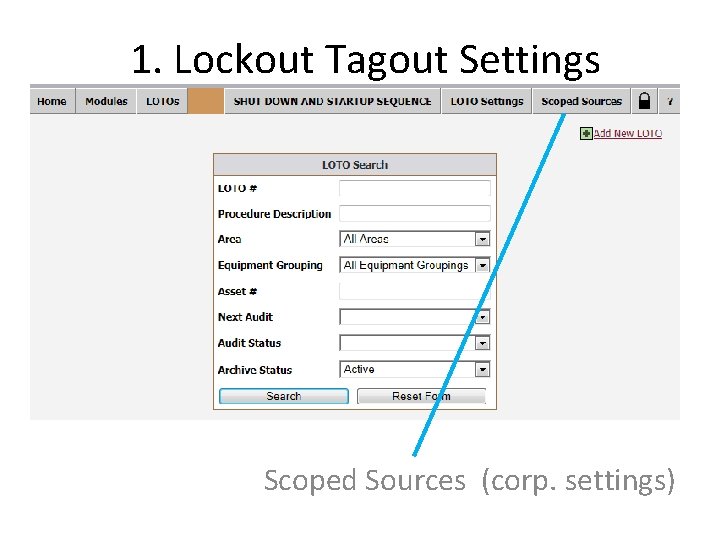 1. Lockout Tagout Settings

Home Modules LOTOs SHUT DOWN AND STARTUP SEQUENCE LOTO Settings Scoped Sources ?

Add New LOTO

LOTO Search

LOTO #

Procedure Description

Area All Areas

Equipment Grouping All Equipment Groupings

Asset #

Next Audit

Audit Status

Archive Status Active

Search Reset Form

Scoped Sources (corp. settings)